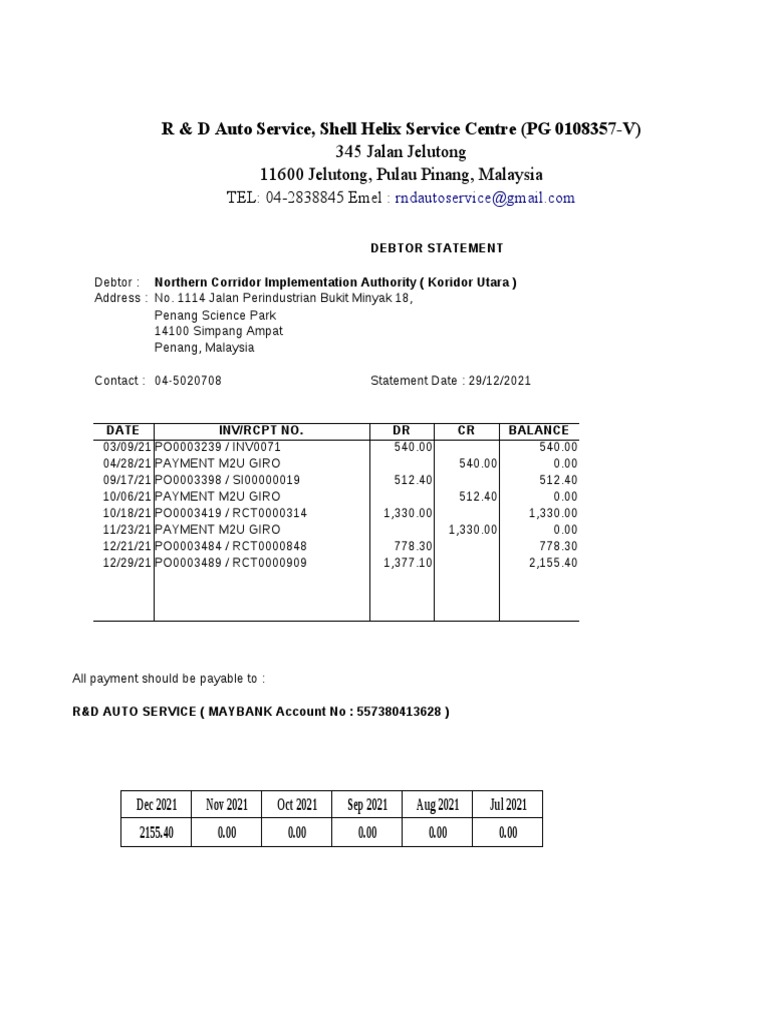 R & D Auto Service, Shell Helix Service Centre (PG 0108357-V)
345 Jalan Jelutong
11600 Jelutong, Pulau Pinang, Malaysia
TEL: 04-2838845 Emel : rndautoservice@gmail.com

DEBTOR STATEMENT

Debtor : Northern Corridor Implementation Authority ( Koridor Utara )
Address : No. 1114 Jalan Perindustrian Bukit Minyak 18,
Penang Science Park
14100 Simpang Ampat
Penang, Malaysia

Contact : 04-5020708 Statement Date : 29/12/2021

| DATE | INV/RCPT NO. | DR | CR | BALANCE |
|---|---|---|---|---|
| 03/09/21 | PO0003239 / INV0071 | 540.00 | | 540.00 |
| 04/28/21 | PAYMENT M2U GIRO | | 540.00 | 0.00 |
| 09/17/21 | PO0003398 / SI00000019 | 512.40 | | 512.40 |
| 10/06/21 | PAYMENT M2U GIRO | | 512.40 | 0.00 |
| 10/18/21 | PO0003419 / RCT0000314 | 1,330.00 | | 1,330.00 |
| 11/23/21 | PAYMENT M2U GIRO | | 1,330.00 | 0.00 |
| 12/21/21 | PO0003484 / RCT0000848 | 778.30 | | 778.30 |
| 12/29/21 | PO0003489 / RCT0000909 | 1,377.10 | | 2,155.40 |

All payment should be payable to :

R&D AUTO SERVICE ( MAYBANK Account No : 557380413628 )

| Dec 2021 | Nov 2021 | Oct 2021 | Sep 2021 | Aug 2021 | Jul 2021 |
|---|---|---|---|---|---|
| 2155.40 | 0.00 | 0.00 | 0.00 | 0.00 | 0.00 |